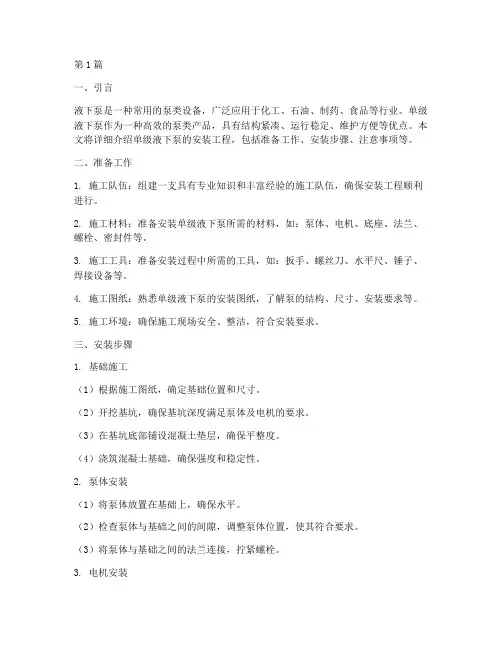 第1篇

一、引言

液下泵是一种常用的泵类设备，广泛应用于化工、石油、制药、食品等行业。单级液下泵作为一种高效的泵类产品，具有结构紧凑、运行稳定、维护方便等优点。本文将详细介绍单级液下泵的安装工程，包括准备工作、安装步骤、注意事项等。

二、准备工作

1. 施工队伍：组建一支具有专业知识和丰富经验的施工队伍，确保安装工程顺利进行。

2. 施工材料：准备安装单级液下泵所需的材料，如：泵体、电机、底座、法兰、螺栓、密封件等。

3. 施工工具：准备安装过程中所需的工具，如：扳手、螺丝刀、水平尺、锤子、焊接设备等。

4. 施工图纸：熟悉单级液下泵的安装图纸，了解泵的结构、尺寸、安装要求等。

5. 施工环境：确保施工现场安全、整洁，符合安装要求。

三、安装步骤

1. 基础施工

（1）根据施工图纸，确定基础位置和尺寸。

（2）开挖基坑，确保基坑深度满足泵体及电机的要求。

（3）在基坑底部铺设混凝土垫层，确保平整度。

（4）浇筑混凝土基础，确保强度和稳定性。

2. 泵体安装

（1）将泵体放置在基础上，确保水平。

（2）检查泵体与基础之间的间隙，调整泵体位置，使其符合要求。

（3）将泵体与基础之间的法兰连接，拧紧螺栓。

3. 电机安装